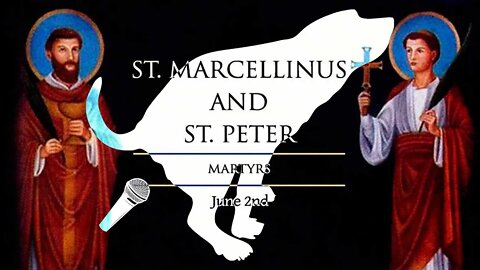 ST. MARCELLINUS
AND
ST. PETER

MARTYRS

June 2nd